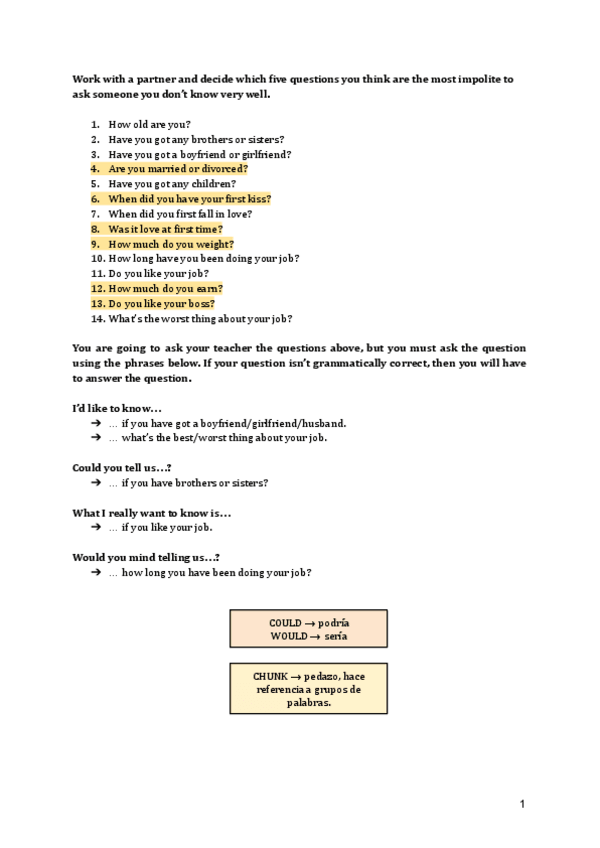 Work with a partner and decide which five questions you think are the most impolite to ask someone you don't know very well.

1. How old are you?
2. Have you got any brothers or sisters?
3. Have you got a boyfriend or girlfriend?
4. Are you married or divorced?
5. Have you got any children?
6. When did you have your first kiss?
7. When did you first fall in love?
8. Was it love at first time?
9. How much do you weight?
10. How long have you been doing your job?
11. Do you like your job?
12. How much do you earn?
13. Do you like your boss?
14. What's the worst thing about your job?

You are going to ask your teacher the questions above, but you must ask the question using the phrases below. If your question isn't grammatically correct, then you will have to answer the question.

I'd like to know…
➔ … if you have got a boyfriend/girlfriend/husband.
➔ … what's the best/worst thing about your job.

Could you tell us…?
➔ … if you have brothers or sisters?

What I really want to know is…
➔ … if you like your job.

Would you mind telling us…?
➔ … how long you have been doing your job?

COULD → podría
WOULD → sería

CHUNK → pedazo, hace referencia a grupos de palabras.

1